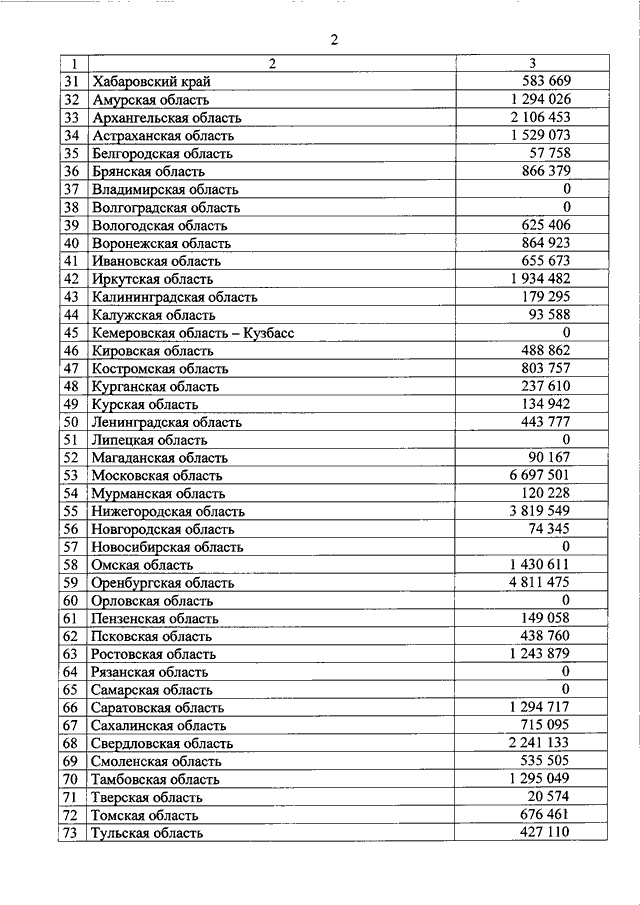 2

| 1 | 2 | 3 |
|---|---|---|
| 31 | Хабаровский край | 583 669 |
| 32 | Амурская область | 1 294 026 |
| 33 | Архангельская область | 2 106 453 |
| 34 | Астраханская область | 1 529 073 |
| 35 | Белгородская область | 57 758 |
| 36 | Брянская область | 866 379 |
| 37 | Владимирская область | 0 |
| 38 | Волгоградская область | 0 |
| 39 | Вологодская область | 625 406 |
| 40 | Воронежская область | 864 923 |
| 41 | Ивановская область | 655 673 |
| 42 | Иркутская область | 1 934 482 |
| 43 | Калининградская область | 179 295 |
| 44 | Калужская область | 93 588 |
| 45 | Кемеровская область – Кузбасс | 0 |
| 46 | Кировская область | 488 862 |
| 47 | Костромская область | 803 757 |
| 48 | Курганская область | 237 610 |
| 49 | Курская область | 134 942 |
| 50 | Ленинградская область | 443 777 |
| 51 | Липецкая область | 0 |
| 52 | Магаданская область | 90 167 |
| 53 | Московская область | 6 697 501 |
| 54 | Мурманская область | 120 228 |
| 55 | Нижегородская область | 3 819 549 |
| 56 | Новгородская область | 74 345 |
| 57 | Новосибирская область | 0 |
| 58 | Омская область | 1 430 611 |
| 59 | Оренбургская область | 4 811 475 |
| 60 | Орловская область | 0 |
| 61 | Пензенская область | 149 058 |
| 62 | Псковская область | 438 760 |
| 63 | Ростовская область | 1 243 879 |
| 64 | Рязанская область | 0 |
| 65 | Самарская область | 0 |
| 66 | Саратовская область | 1 294 717 |
| 67 | Сахалинская область | 715 095 |
| 68 | Свердловская область | 2 241 133 |
| 69 | Смоленская область | 535 505 |
| 70 | Тамбовская область | 1 295 049 |
| 71 | Тверская область | 20 574 |
| 72 | Томская область | 676 461 |
| 73 | Тульская область | 427 110 |